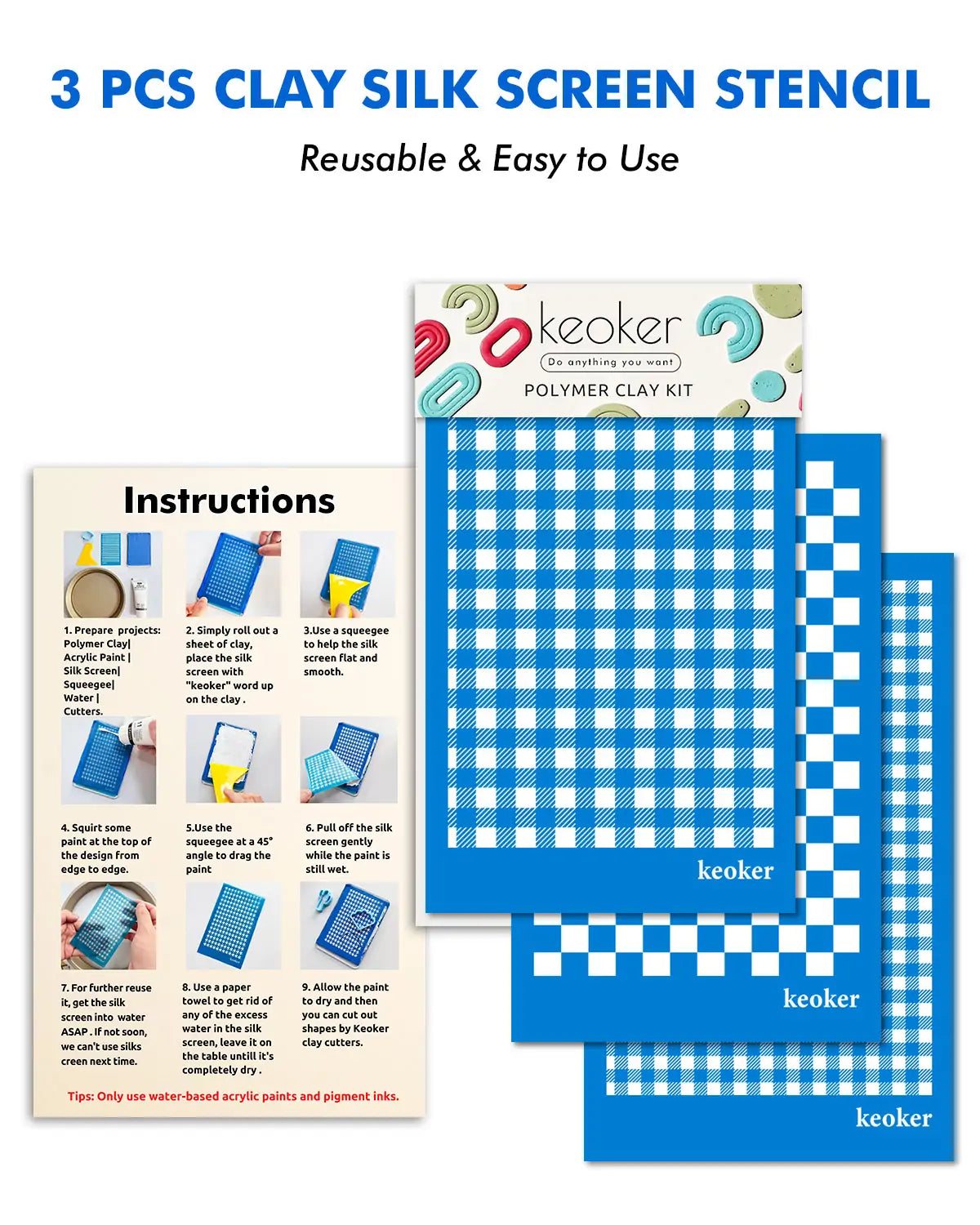 3 PCS CLAY SILK SCREEN STENCIL

Reusable & Easy to Use

Instructions

1. Prepare projects: Polymer Clay| Acrylic Paint | Silk Screen| Squeegee| Water | Cutters.

2. Simply roll out a sheet of clay, place the silk screen with "keoker" word up on the clay .

3.Use a squeegee to help the silk screen flat and smooth.

4. Squirt some paint at the top of the design from edge to edge.

5.Use the squeegee at a 45° angle to drag the paint

6. Pull off the silk screen gently while the paint is still wet.

7. For further reuse it, get the silk screen into water ASAP . If not soon, we can't use silks creen next time.

8. Use a paper towel to get rid of any of the excess water in the silk screen, leave it on the table untill it's completely dry .

9. Allow the paint to dry and then you can cut out shapes by Keoker clay cutters.

Tips: Only use water-based acrylic paints and pigment inks.

keoker

Do anything you want

POLYMER CLAY KIT

keoker

keoker

keoker